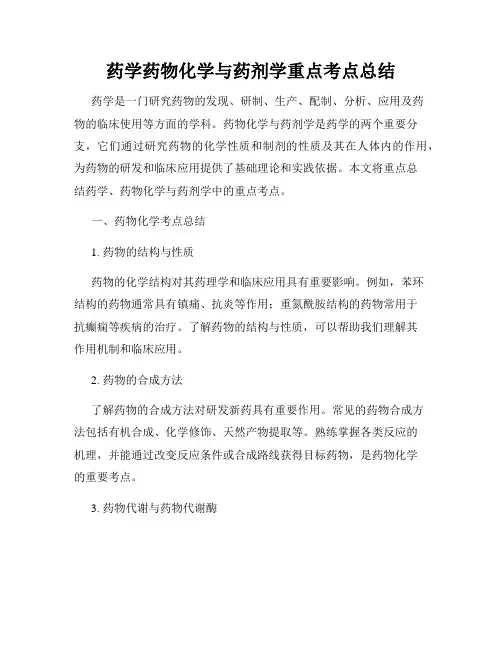 药学药物化学与药剂学重点考点总结

药学是一门研究药物的发现、研制、生产、配制、分析、应用及药物的临床使用等方面的学科。药物化学与药剂学是药学的两个重要分支，它们通过研究药物的化学性质和制剂的性质及其在人体内的作用，为药物的研发和临床应用提供了基础理论和实践依据。本文将重点总结药学、药物化学与药剂学中的重点考点。

一、药物化学考点总结

1. 药物的结构与性质

药物的化学结构对其药理学和临床应用具有重要影响。例如，苯环结构的药物通常具有镇痛、抗炎等作用；重氮酰胺结构的药物常用于抗癫痫等疾病的治疗。了解药物的结构与性质，可以帮助我们理解其作用机制和临床应用。

2. 药物的合成方法

了解药物的合成方法对研发新药具有重要作用。常见的药物合成方法包括有机合成、化学修饰、天然产物提取等。熟练掌握各类反应的机理，并能通过改变反应条件或合成路线获得目标药物，是药物化学的重要考点。

3. 药物代谢与药物代谢酶